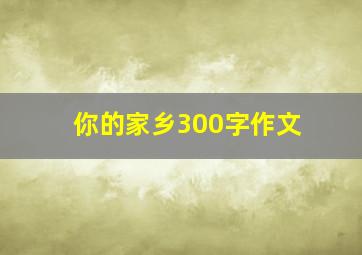 你的家乡300字作文